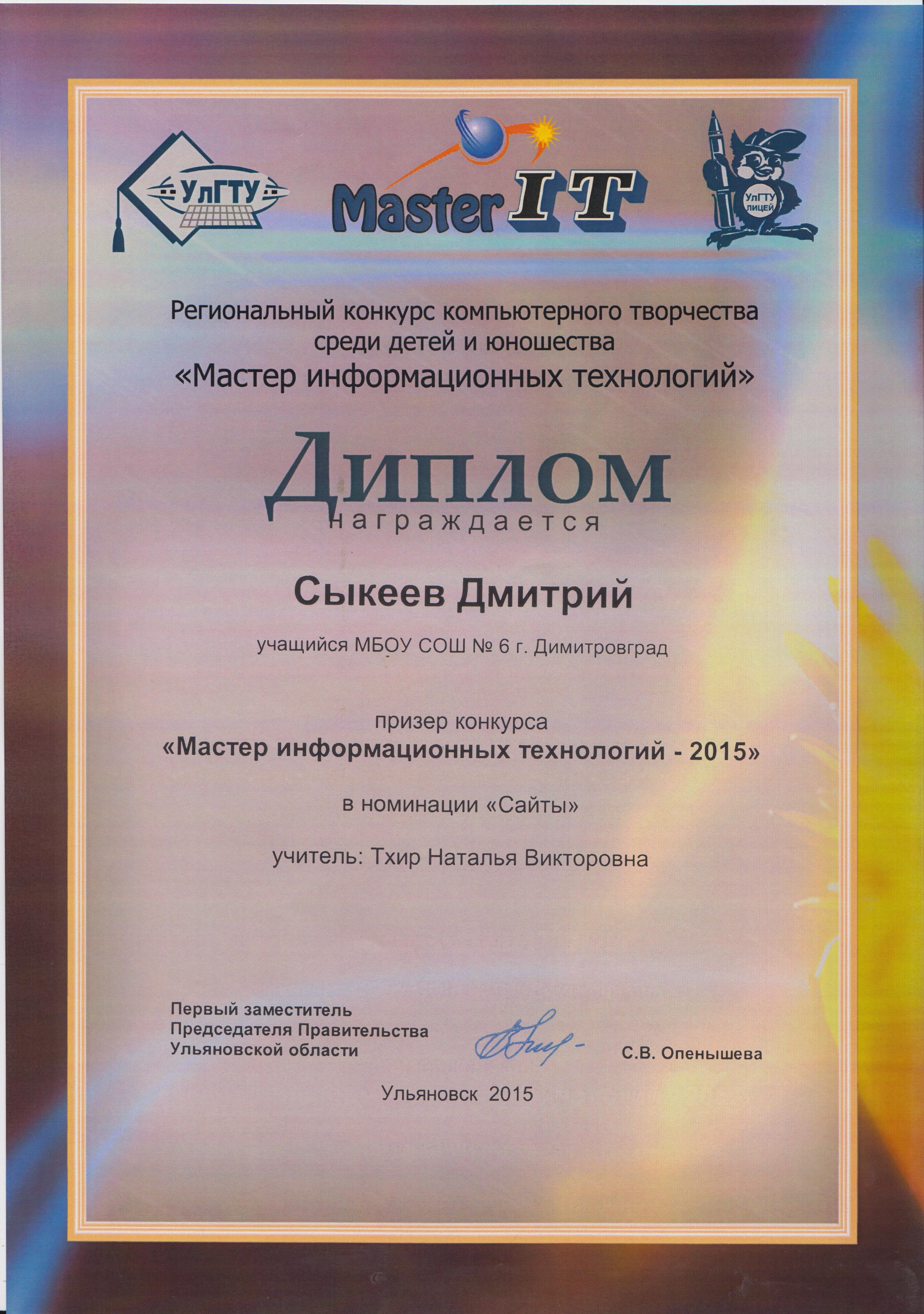 УлГТУ

Master IT

УлГТУ ЛИЦЕЙ

Региональный конкурс компьютерного творчества среди детей и юношества
«Мастер информационных технологий»

Диплом
награждается

Сыкеев Дмитрий

учащийся МБОУ СОШ № 6 г. Димитровград

призер конкурса
«Мастер информационных технологий - 2015»

в номинации «Сайты»

учитель: Тхир Наталья Викторовна

Первый заместитель Председателя Правительства Ульяновской области

С.В. Опенышева

Ульяновск 2015